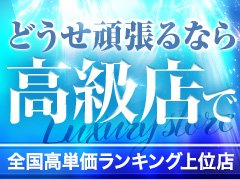 どうせ頑張るなら
高級店で
Luxury store
全国高単価ランキング上位店